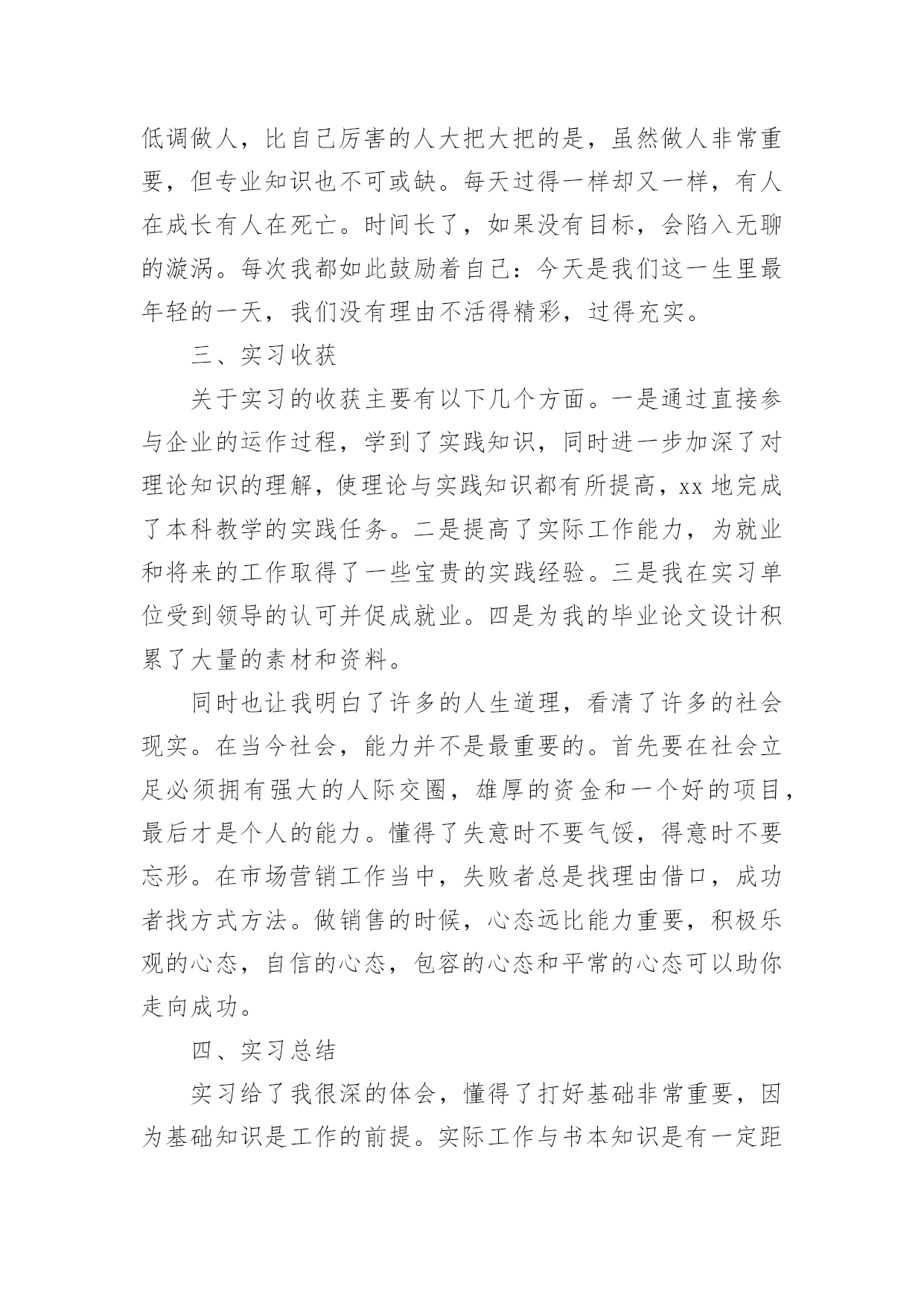 低调做人，比自己厉害的人大把大把的是，虽然做人非常重要，但专业知识也不可或缺。每天过得一样却又一样，有人在成长有人在死亡。时间长了，如果没有目标，会陷入无聊的漩涡。每次我都如此鼓励着自己：今天是我们这一生里最年轻的一天，我们没有理由不活得精彩，过得充实。

三、实习收获

关于实习的收获主要有以下几个方面。一是通过直接参与企业的运作过程，学到了实践知识，同时进一步加深了对理论知识的理解，使理论与实践知识都有所提高，xx 地完成了本科教学的实践任务。二是提高了实际工作能力，为就业和将来的工作取得了一些宝贵的实践经验。三是我在实习单位受到领导的认可并促成就业。四是为我的毕业论文设计积累了大量的素材和资料。

同时也让我明白了许多的人生道理，看清了许多的社会现实。在当今社会，能力并不是最重要的。首先要在社会立足必须拥有强大的人际交圈，雄厚的资金和一个好的项目，最后才是个人的能力。懂得了失意时不要气馁，得意时不要忘形。在市场营销工作当中，失败者总是找理由借口，成功者找方式方法。做销售的时候，心态远比能力重要，积极乐观的心态，自信的心态，包容的心态和平常的心态可以助你走向成功。

四、实习总结

实习给了我很深的体会，懂得了打好基础非常重要，因为基础知识是工作的前提。实际工作与书本知识是有一定距